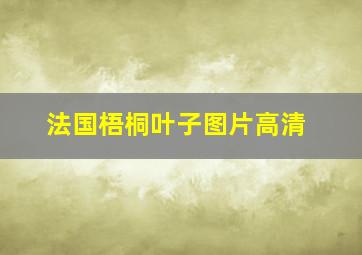 法国梧桐叶子图片高清